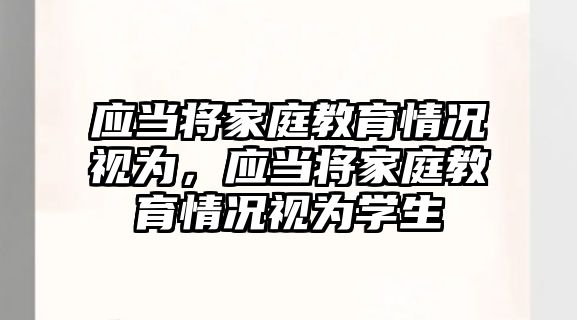 应当将家庭教育情况视为，应当将家庭教育情况视为学生